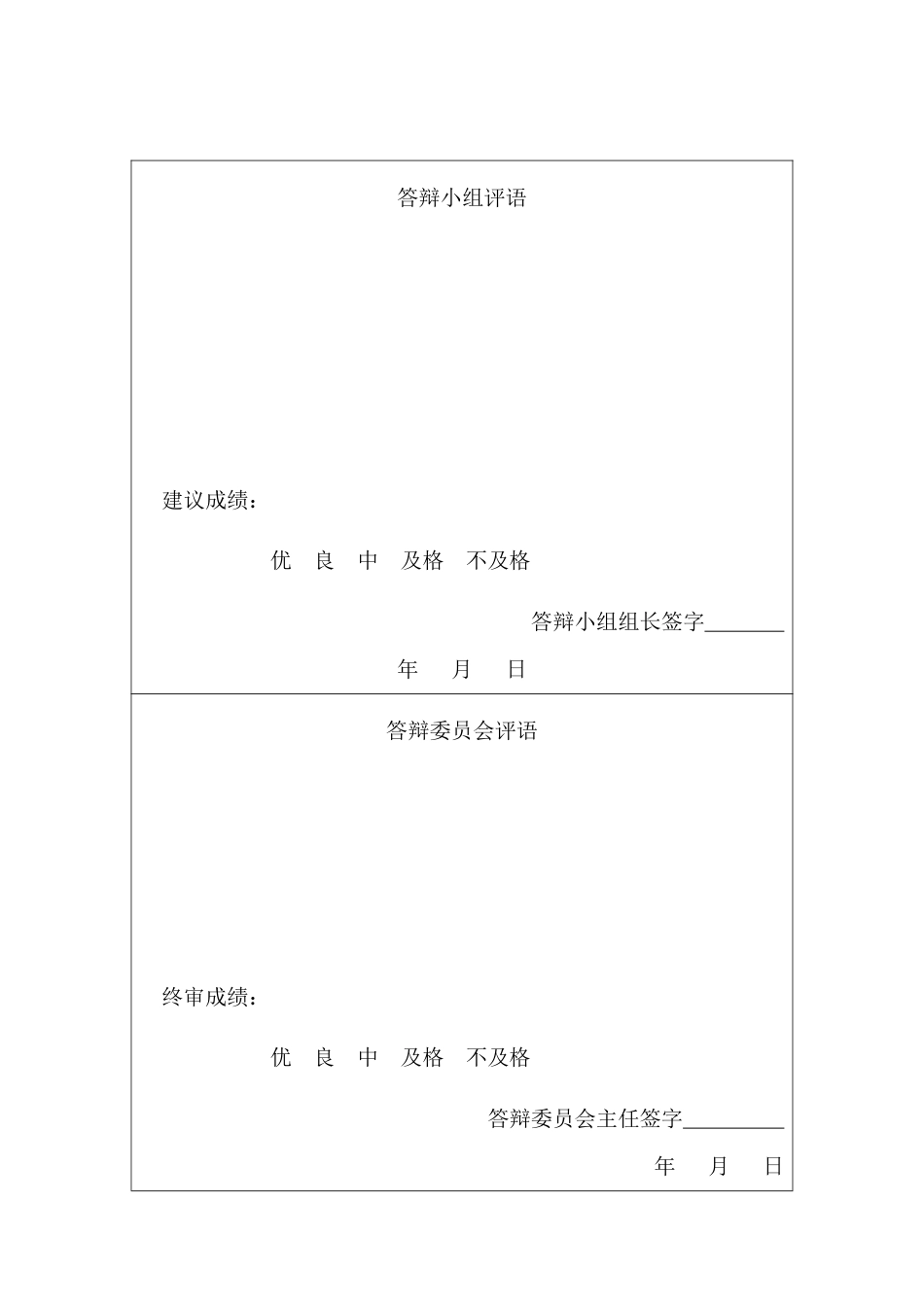 答辩小组评语

建议成绩：

优　良　中　及格　不及格

答辩小组组长签字________

年　　月　　日

答辩委员会评语

终审成绩：

优　良　中　及格　不及格

答辩委员会主任签字__________

年　　月　　日